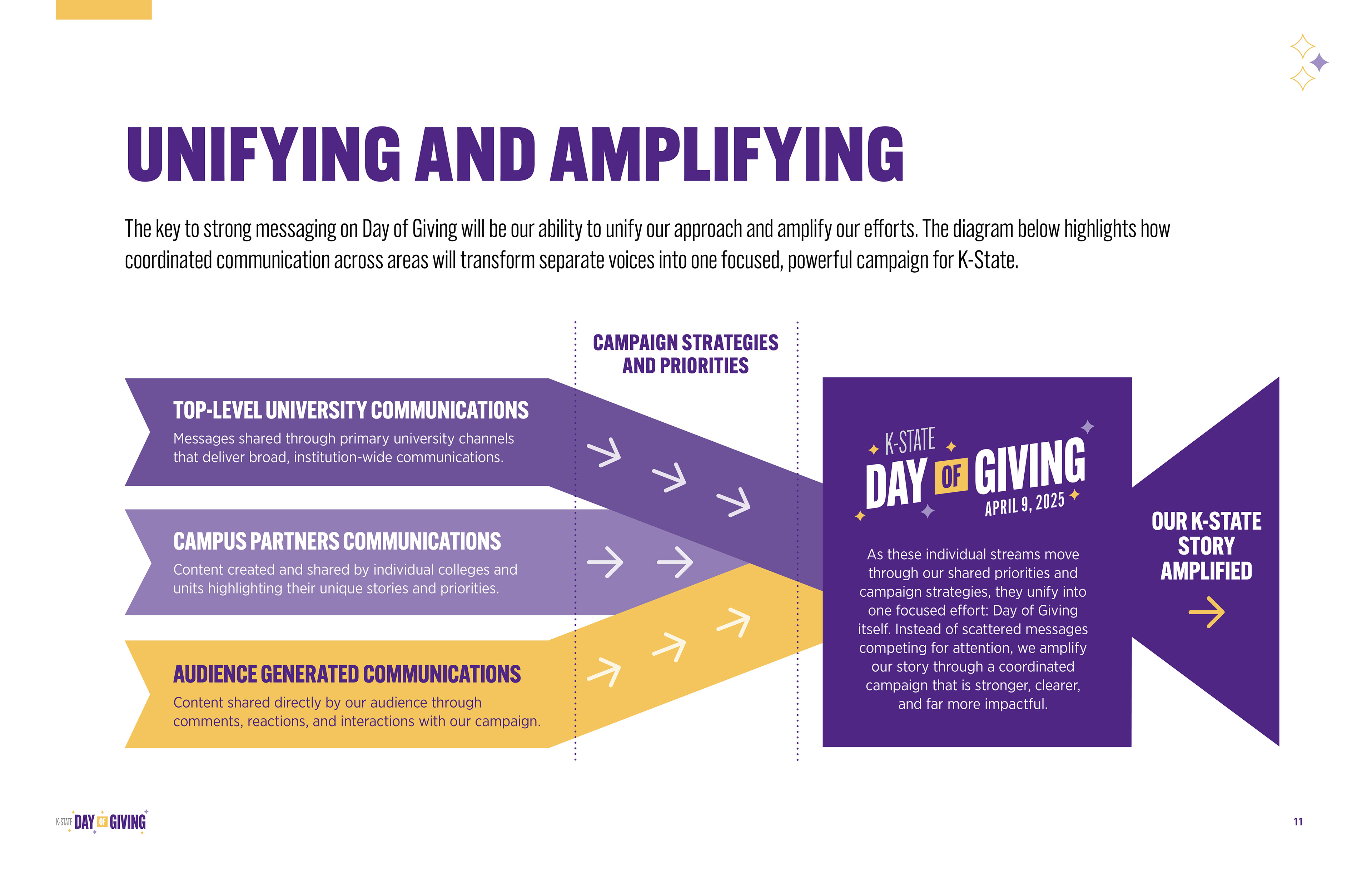 UNIFYING AND AMPLIFYING

The key to strong messaging on Day of Giving will be our ability to unify our approach and amplify our efforts. The diagram below highlights how coordinated communication across areas will transform separate voices into one focused, powerful campaign for K-State.

CAMPAIGN STRATEGIES AND PRIORITIES

TOP-LEVEL UNIVERSITY COMMUNICATIONS

Messages shared through primary university channels that deliver broad, institution-wide communications.

CAMPUS PARTNERS COMMUNICATIONS

Content created and shared by individual colleges and units highlighting their unique stories and priorities.

AUDIENCE GENERATED COMMUNICATIONS

Content shared directly by our audience through comments, reactions, and interactions with our campaign.

K-STATE DAY OF GIVING APRIL 9, 2025

As these individual streams move through our shared priorities and campaign strategies, they unify into one focused effort: Day of Giving itself. Instead of scattered messages competing for attention, we amplify our story through a coordinated campaign that is stronger, clearer, and far more impactful.

OUR K-STATE STORY AMPLIFIED

K-STATE DAY OF GIVING

11